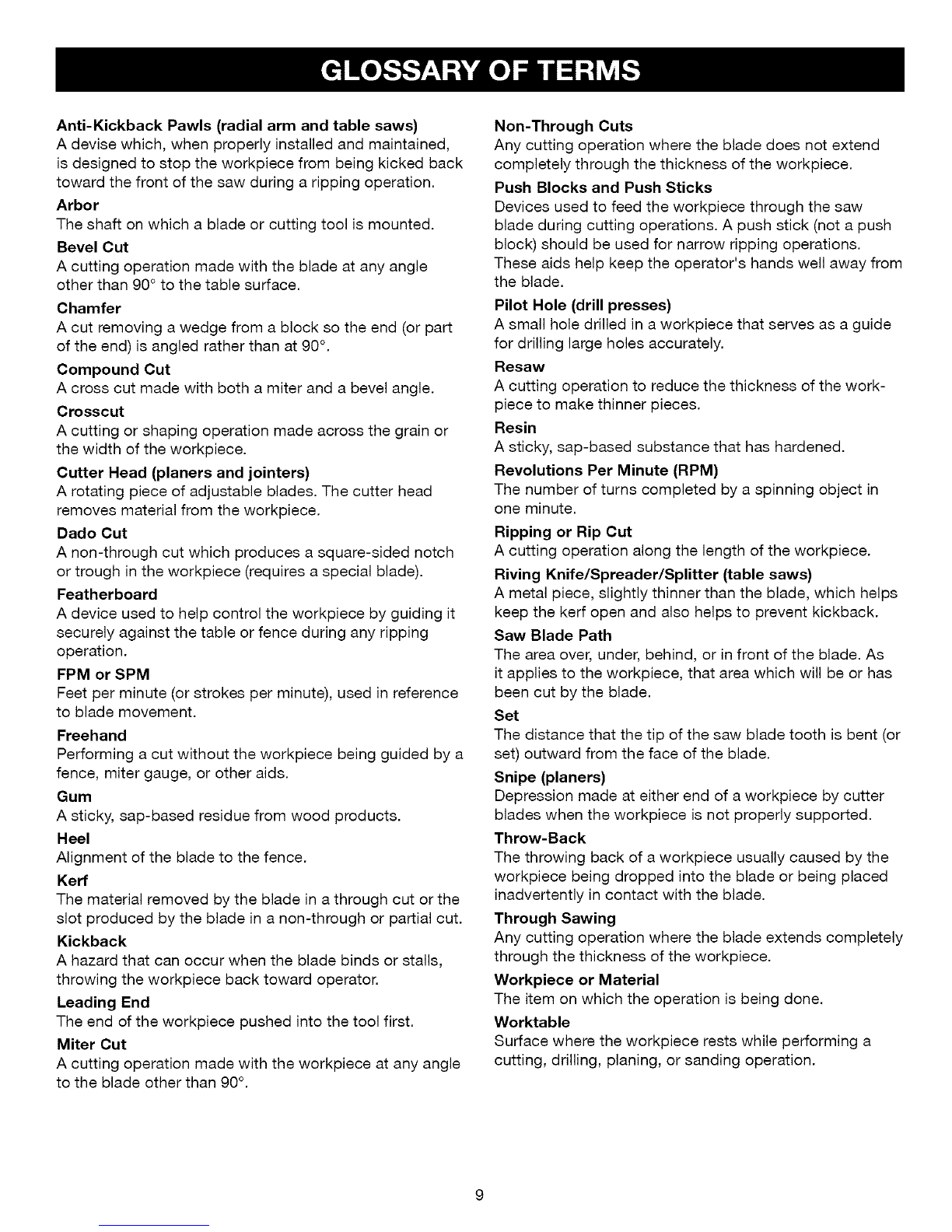 GLOSSARY OF TERMS

Anti-Kickback Pawls (radial arm and table saws)
A devise which, when properly installed and maintained, is designed to stop the workpiece from being kicked back toward the front of the saw during a ripping operation.

Arbor
The shaft on which a blade or cutting tool is mounted.

Bevel Cut
A cutting operation made with the blade at any angle other than 90° to the table surface.

Chamfer
A cut removing a wedge from a block so the end (or part of the end) is angled rather than at 90°.

Compound Cut
A cross cut made with both a miter and a bevel angle.

Crosscut
A cutting or shaping operation made across the grain or the width of the workpiece.

Cutter Head (planers and jointers)
A rotating piece of adjustable blades. The cutter head removes material from the workpiece.

Dado Cut
A non-through cut which produces a square-sided notch or trough in the workpiece (requires a special blade).

Featherboard
A device used to help control the workpiece by guiding it securely against the table or fence during any ripping operation.

FPM or SPM
Feet per minute (or strokes per minute), used in reference to blade movement.

Freehand
Performing a cut without the workpiece being guided by a fence, miter gauge, or other aids.

Gum
A sticky, sap-based residue from wood products.

Heel
Alignment of the blade to the fence.

Kerf
The material removed by the blade in a through cut or the slot produced by the blade in a non-through or partial cut.

Kickback
A hazard that can occur when the blade binds or stalls, throwing the workpiece back toward operator.

Leading End
The end of the workpiece pushed into the tool first.

Miter Cut
A cutting operation made with the workpiece at any angle to the blade other than 90°.

Non-Through Cuts
Any cutting operation where the blade does not extend completely through the thickness of the workpiece.

Push Blocks and Push Sticks
Devices used to feed the workpiece through the saw blade during cutting operations. A push stick (not a push block) should be used for narrow ripping operations. These aids help keep the operator's hands well away from the blade.

Pilot Hole (drill presses)
A small hole drilled in a workpiece that serves as a guide for drilling large holes accurately.

Resaw
A cutting operation to reduce the thickness of the workpiece to make thinner pieces.

Resin
A sticky, sap-based substance that has hardened.

Revolutions Per Minute (RPM)
The number of turns completed by a spinning object in one minute.

Ripping or Rip Cut
A cutting operation along the length of the workpiece.

Riving Knife/Spreader/Splitter (table saws)
A metal piece, slightly thinner than the blade, which helps keep the kerf open and also helps to prevent kickback.

Saw Blade Path
The area over, under, behind, or in front of the blade. As it applies to the workpiece, that area which will be or has been cut by the blade.

Set
The distance that the tip of the saw blade tooth is bent (or set) outward from the face of the blade.

Snipe (planers)
Depression made at either end of a workpiece by cutter blades when the workpiece is not properly supported.

Throw-Back
The throwing back of a workpiece usually caused by the workpiece being dropped into the blade or being placed inadvertently in contact with the blade.

Through Sawing
Any cutting operation where the blade extends completely through the thickness of the workpiece.

Workpiece or Material
The item on which the operation is being done.

Worktable
Surface where the workpiece rests while performing a cutting, drilling, planing, or sanding operation.

9